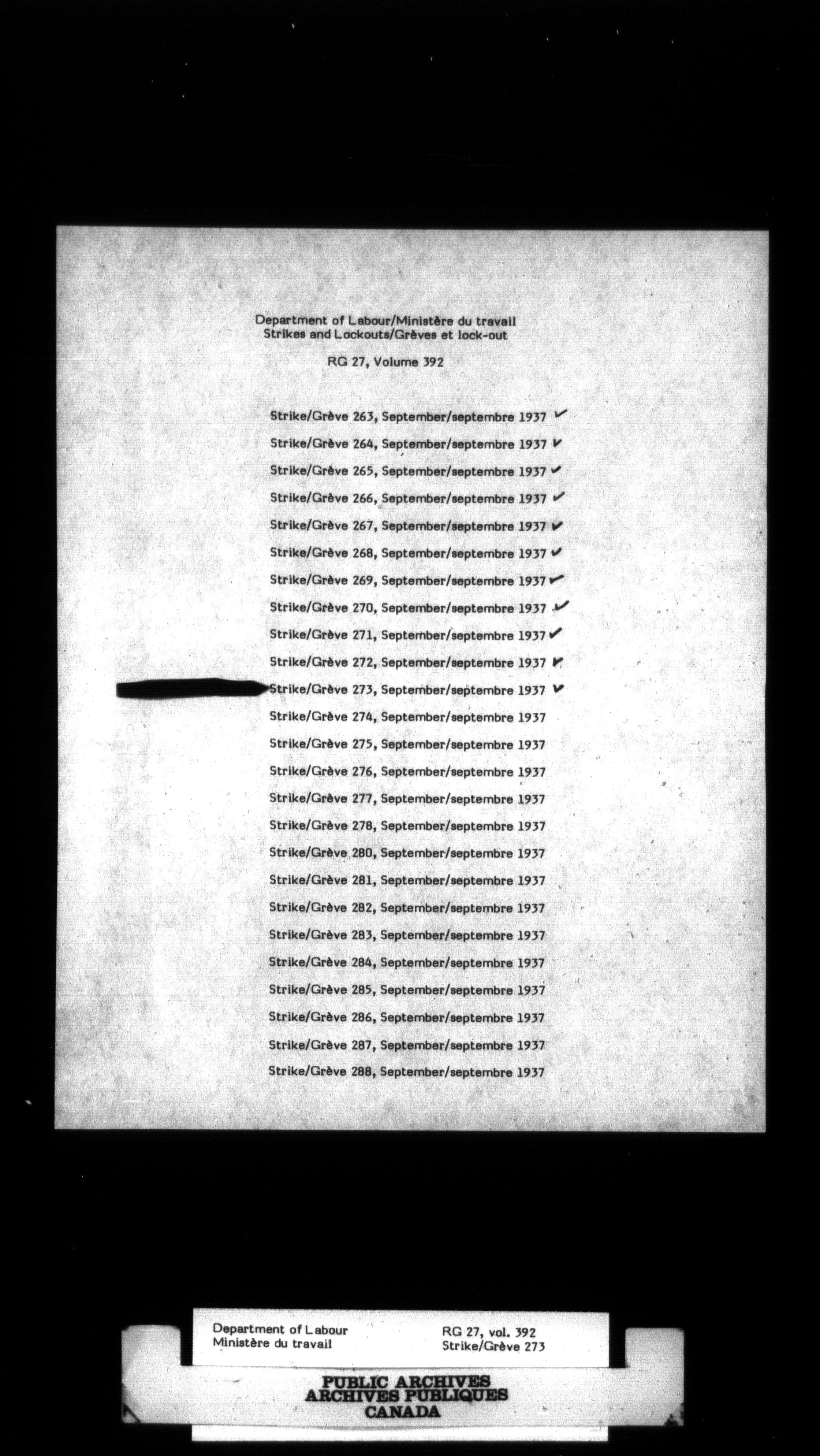 Department of Labour/Ministère du travail
Strikes and Lockouts/Grèves et lock-out

RG 27, Volume 392

Strike/Grève 263, September/septembre 1937 ✓

Strike/Grève 264, September/septembre 1937 ✓

Strike/Grève 265, September/septembre 1937 ✓

Strike/Grève 266, September/septembre 1937 ✓

Strike/Grève 267, September/septembre 1937 ✓

Strike/Grève 268, September/septembre 1937 ✓

Strike/Grève 269, September/septembre 1937 ✓

Strike/Grève 270, September/septembre 1937 ✓

Strike/Grève 271, September/septembre 1937 ✓

Strike/Grève 272, September/septembre 1937 ✓

Strike/Grève 273, September/septembre 1937 ✓

Strike/Grève 274, September/septembre 1937

Strike/Grève 275, September/septembre 1937

Strike/Grève 276, September/septembre 1937

Strike/Grève 277, September/septembre 1937

Strike/Grève 278, September/septembre 1937

Strike/Grève 280, September/septembre 1937

Strike/Grève 281, September/septembre 1937

Strike/Grève 282, September/septembre 1937

Strike/Grève 283, September/septembre 1937

Strike/Grève 284, September/septembre 1937

Strike/Grève 285, September/septembre 1937

Strike/Grève 286, September/septembre 1937

Strike/Grève 287, September/septembre 1937

Strike/Grève 288, September/septembre 1937

Department of Labour
Ministère du travail

RG 27, vol. 392
Strike/Grève 273

PUBLIC ARCHIVES
ARCHIVES PUBLIQUES
CANADA